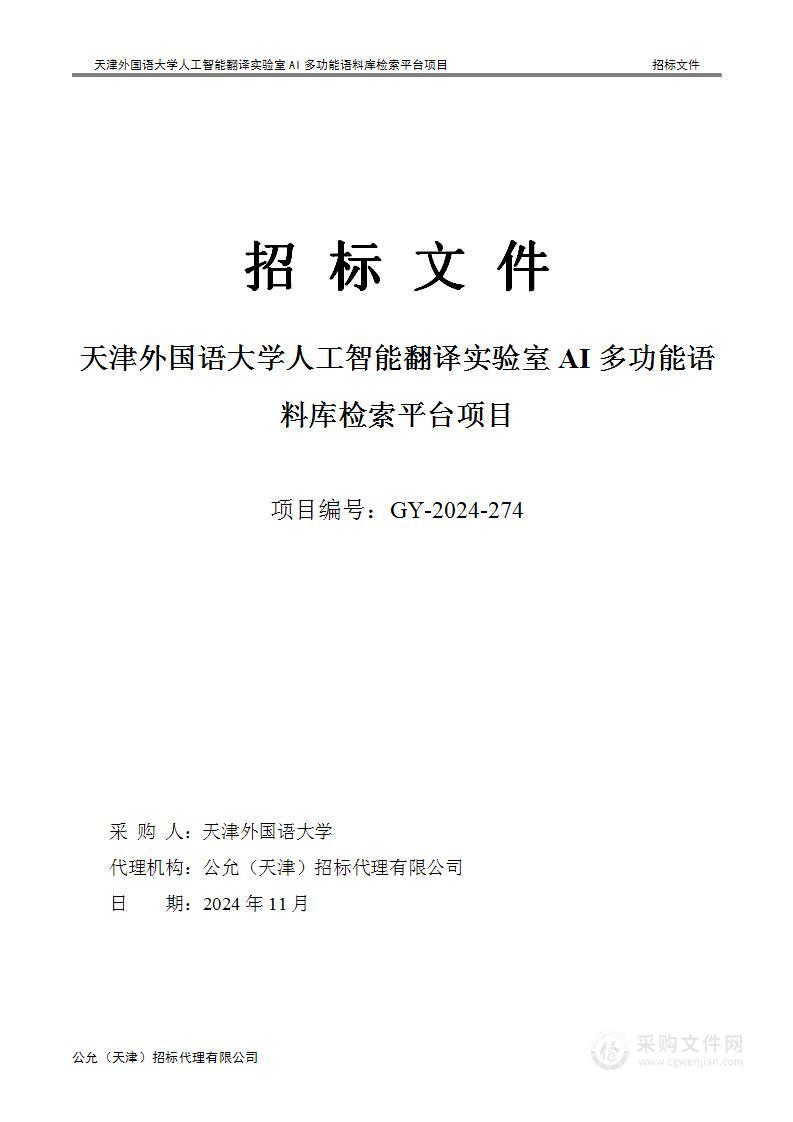 天津外国语大学人工智能翻译实验室 AI 多功能语料库检索平台项目　　招标文件

招 标 文 件

天津外国语大学人工智能翻译实验室 AI 多功能语料库检索平台项目

项目编号：GY-2024-274

采 购 人：天津外国语大学
代理机构：公允（天津）招标代理有限公司
日　　期：2024 年 11 月

公允（天津）招标代理有限公司

采购文件网
www.cgwenjian.com